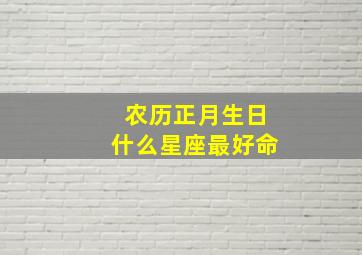 农历正月生日
什么星座最好命